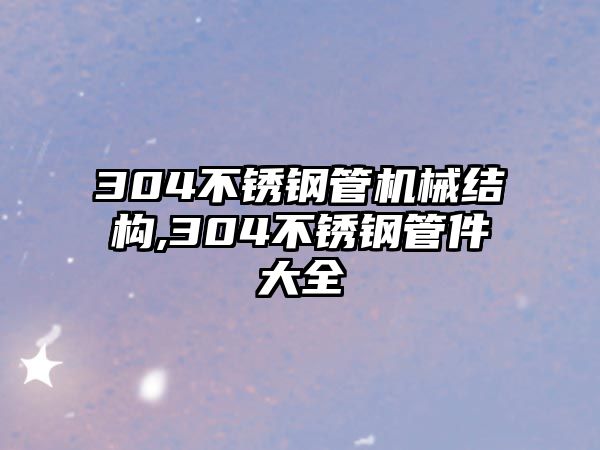 304不锈钢管机械结构,304不锈钢管件大全